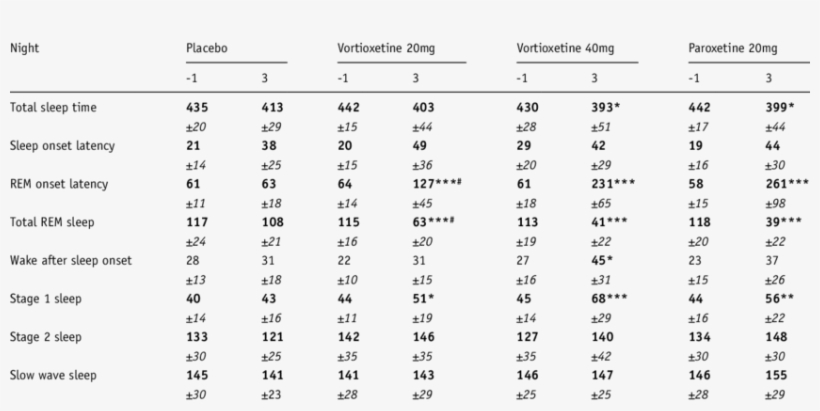 | Night | Placebo | | Vortioxetine 20mg | | Vortioxetine 40mg | | Paroxetine 20mg | |
|---|---|---|---|---|---|---|---|---|
| | -1 | 3 | -1 | 3 | -1 | 3 | -1 | 3 |
| Total sleep time | 435 | 413 | 442 | 403 | 430 | 393* | 442 | 399* |
| | ±20 | ±29 | ±15 | ±44 | ±28 | ±51 | ±17 | ±44 |
| Sleep onset latency | 21 | 38 | 20 | 49 | 29 | 42 | 19 | 44 |
| | ±14 | ±25 | ±15 | ±36 | ±20 | ±29 | ±16 | ±30 |
| REM onset latency | 61 | 63 | 64 | 127***# | 61 | 231*** | 58 | 261*** |
| | ±11 | ±18 | ±14 | ±45 | ±18 | ±65 | ±15 | ±98 |
| Total REM sleep | 117 | 108 | 115 | 63***# | 113 | 41*** | 118 | 39*** |
| | ±24 | ±21 | ±16 | ±20 | ±19 | ±22 | ±20 | ±22 |
| Wake after sleep onset | 28 | 31 | 22 | 31 | 27 | 45* | 23 | 37 |
| | ±13 | ±18 | ±10 | ±15 | ±16 | ±31 | ±15 | ±26 |
| Stage 1 sleep | 40 | 43 | 44 | 51* | 45 | 68*** | 44 | 56** |
| | ±14 | ±16 | ±11 | ±19 | ±14 | ±29 | ±16 | ±22 |
| Stage 2 sleep | 133 | 121 | 142 | 146 | 127 | 140 | 134 | 148 |
| | ±30 | ±25 | ±35 | ±35 | ±35 | ±42 | ±30 | ±30 |
| Slow wave sleep | 145 | 141 | 141 | 143 | 146 | 147 | 146 | 155 |
| | ±30 | ±23 | ±28 | ±29 | ±25 | ±25 | ±28 | ±29 |